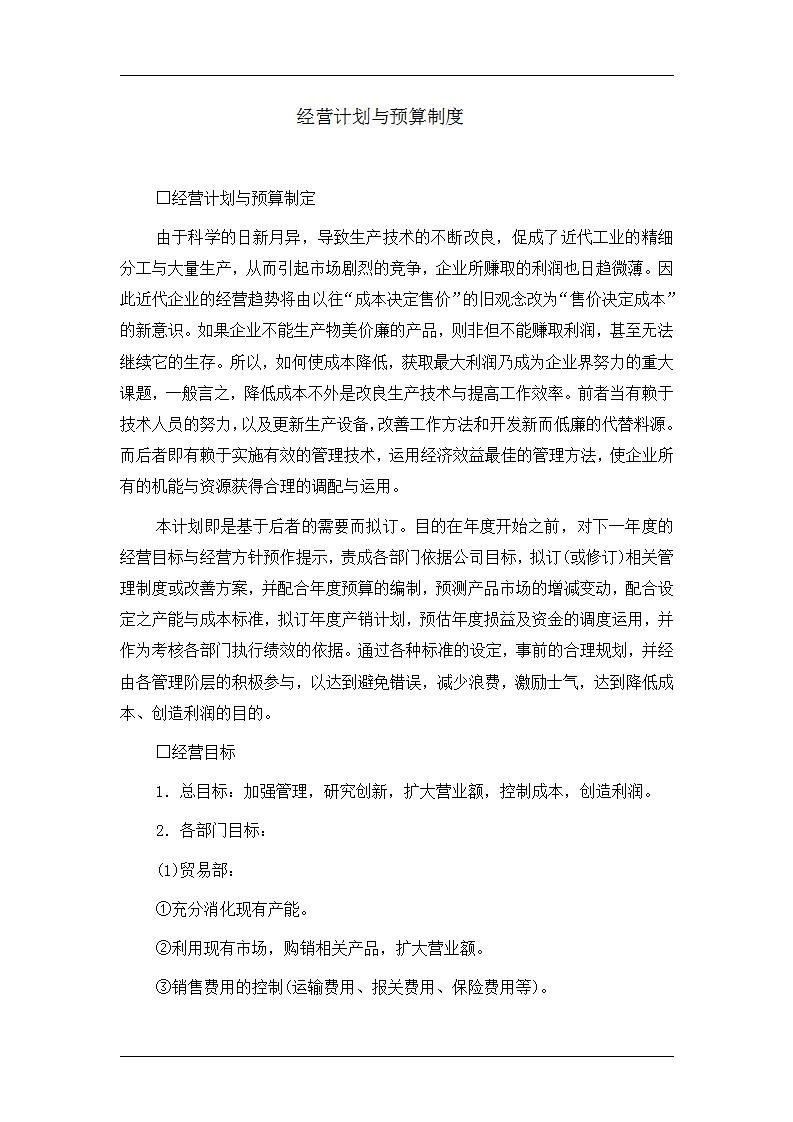 经营计划与预算制度

□经营计划与预算制定

由于科学的日新月异，导致生产技术的不断改良，促成了近代工业的精细分工与大量生产，从而引起市场剧烈的竞争，企业所赚取的利润也日趋微薄。因此近代企业的经营趋势将由以往“成本决定售价”的旧观念改为“售价决定成本”的新意识。如果企业不能生产物美价廉的产品，则非但不能赚取利润，甚至无法继续它的生存。所以，如何使成本降低，获取最大利润乃成为企业界努力的重大课题，一般言之，降低成本不外是改良生产技术与提高工作效率。前者当有赖于技术人员的努力，以及更新生产设备，改善工作方法和开发新而低廉的代替料源。而后者即有赖于实施有效的管理技术，运用经济效益最佳的管理方法，使企业所有的机能与资源获得合理的调配与运用。

本计划即是基于后者的需要而拟订。目的在年度开始之前，对下一年度的经营目标与经营方针预作提示，责成各部门依据公司目标，拟订(或修订)相关管理制度或改善方案，并配合年度预算的编制，预测产品市场的增减变动，配合设定之产能与成本标准，拟订年度产销计划，预估年度损益及资金的调度运用，并作为考核各部门执行绩效的依据。通过各种标准的设定，事前的合理规划，并经由各管理阶层的积极参与，以达到避免错误，减少浪费，激励士气，达到降低成本、创造利润的目的。

□经营目标

1．总目标：加强管理，研究创新，扩大营业额，控制成本，创造利润。

2．各部门目标：

(1)贸易部：

①充分消化现有产能。

②利用现有市场，购销相关产品，扩大营业额。

③销售费用的控制(运输费用、报关费用、保险费用等)。